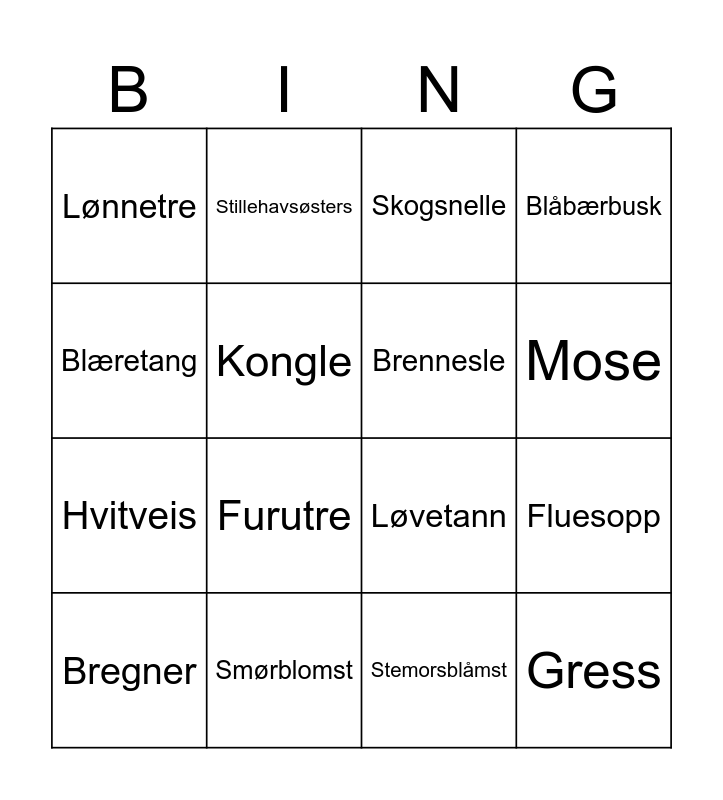 | B | I | N | G |
|---|---|---|---|
| Lønnetre | Stillehavsøsters | Skogsnelle | Blåbærbusk |
| Blæretang | Kongle | Brennesle | Mose |
| Hvitveis | Furutre | Løvetann | Fluesopp |
| Bregner | Smørblomst | Stemorsblåmst | Gress |